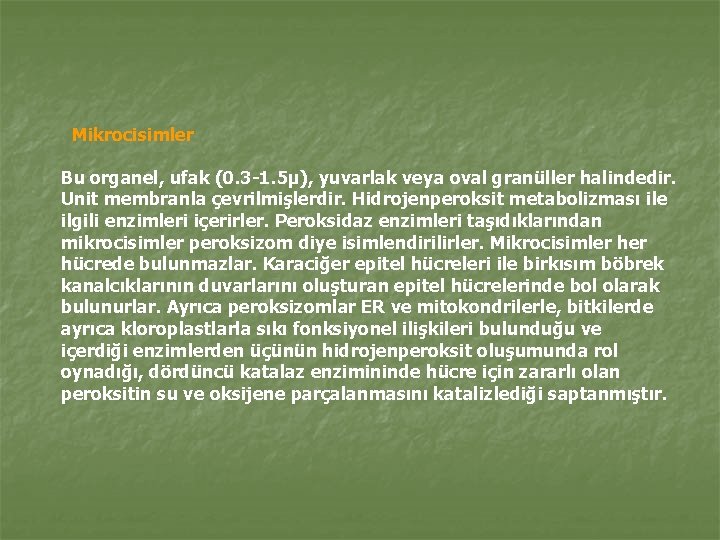 Mikrocisimler

Bu organel, ufak (0.3-1.5μ), yuvarlak veya oval granüller halindedir. Unit membranla çevrilmişlerdir. Hidrojenperoksit metabolizması ile ilgili enzimleri içerirler. Peroksidaz enzimleri taşıdıklarından mikrocisimler peroksizom diye isimlendirilirler. Mikrocisimler her hücrede bulunmazlar. Karaciğer epitel hücreleri ile birkısım böbrek kanalcıklarının duvarlarını oluşturan epitel hücrelerinde bol olarak bulunurlar. Ayrıca peroksizomlar ER ve mitokondrilerle, bitkilerde ayrıca kloroplastlarla sıkı fonksiyonel ilişkileri bulunduğu ve içerdiği enzimlerden üçünün hidrojenperoksit oluşumunda rol oynadığı, dördüncü katalaz enzimininde hücre için zararlı olan peroksitin su ve oksijene parçalanmasını katalizlediği saptanmıştır.